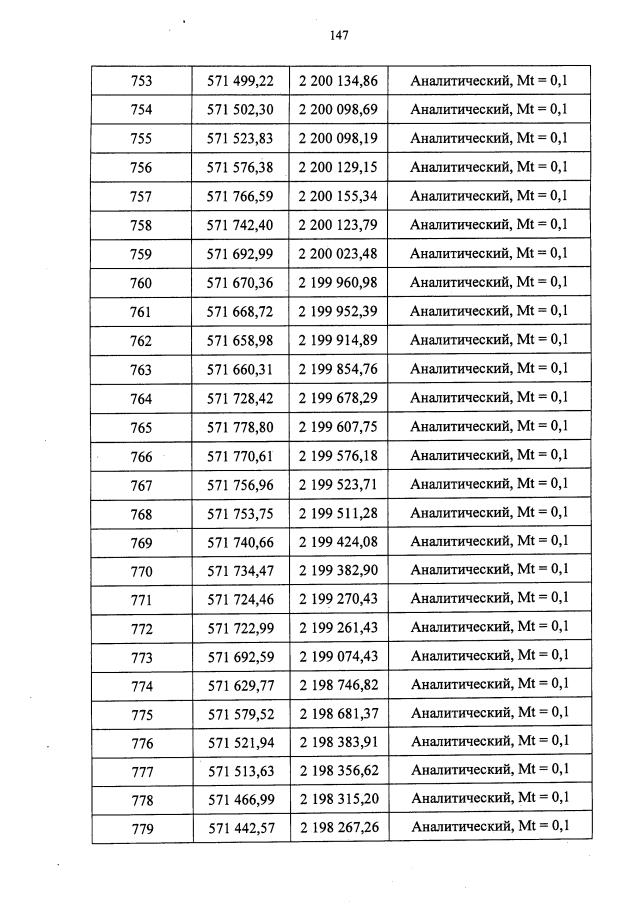 147

| 753 | 571 499,22 | 2 200 134,86 | Аналитический, Mt = 0,1 |
|---|---|---|---|
| 754 | 571 502,30 | 2 200 098,69 | Аналитический, Mt = 0,1 |
| 755 | 571 523,83 | 2 200 098,19 | Аналитический, Mt = 0,1 |
| 756 | 571 576,38 | 2 200 129,15 | Аналитический, Mt = 0,1 |
| 757 | 571 766,59 | 2 200 155,34 | Аналитический, Mt = 0,1 |
| 758 | 571 742,40 | 2 200 123,79 | Аналитический, Mt = 0,1 |
| 759 | 571 692,99 | 2 200 023,48 | Аналитический, Mt = 0,1 |
| 760 | 571 670,36 | 2 199 960,98 | Аналитический, Mt = 0,1 |
| 761 | 571 668,72 | 2 199 952,39 | Аналитический, Mt = 0,1 |
| 762 | 571 658,98 | 2 199 914,89 | Аналитический, Mt = 0,1 |
| 763 | 571 660,31 | 2 199 854,76 | Аналитический, Mt = 0,1 |
| 764 | 571 728,42 | 2 199 678,29 | Аналитический, Mt = 0,1 |
| 765 | 571 778,80 | 2 199 607,75 | Аналитический, Mt = 0,1 |
| 766 | 571 770,61 | 2 199 576,18 | Аналитический, Mt = 0,1 |
| 767 | 571 756,96 | 2 199 523,71 | Аналитический, Mt = 0,1 |
| 768 | 571 753,75 | 2 199 511,28 | Аналитический, Mt = 0,1 |
| 769 | 571 740,66 | 2 199 424,08 | Аналитический, Mt = 0,1 |
| 770 | 571 734,47 | 2 199 382,90 | Аналитический, Mt = 0,1 |
| 771 | 571 724,46 | 2 199 270,43 | Аналитический, Mt = 0,1 |
| 772 | 571 722,99 | 2 199 261,43 | Аналитический, Mt = 0,1 |
| 773 | 571 692,59 | 2 199 074,43 | Аналитический, Mt = 0,1 |
| 774 | 571 629,77 | 2 198 746,82 | Аналитический, Mt = 0,1 |
| 775 | 571 579,52 | 2 198 681,37 | Аналитический, Mt = 0,1 |
| 776 | 571 521,94 | 2 198 383,91 | Аналитический, Mt = 0,1 |
| 777 | 571 513,63 | 2 198 356,62 | Аналитический, Mt = 0,1 |
| 778 | 571 466,99 | 2 198 315,20 | Аналитический, Mt = 0,1 |
| 779 | 571 442,57 | 2 198 267,26 | Аналитический, Mt = 0,1 |